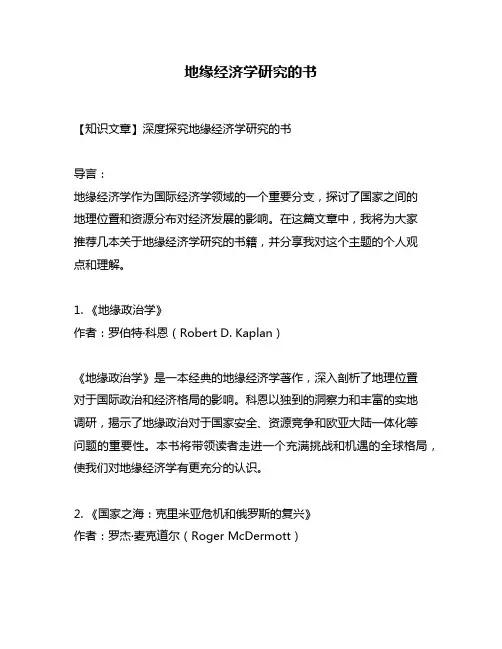 地缘经济学研究的书

【知识文章】深度探究地缘经济学研究的书

导言：
地缘经济学作为国际经济学领域的一个重要分支，探讨了国家之间的地理位置和资源分布对经济发展的影响。在这篇文章中，我将为大家推荐几本关于地缘经济学研究的书籍，并分享我对这个主题的个人观点和理解。

1. 《地缘政治学》
作者：罗伯特·科恩（Robert D. Kaplan）

《地缘政治学》是一本经典的地缘经济学著作，深入剖析了地理位置对于国际政治和经济格局的影响。科恩以独到的洞察力和丰富的实地调研，揭示了地缘政治对于国家安全、资源竞争和欧亚大陆一体化等问题的重要性。本书将带领读者走进一个充满挑战和机遇的全球格局，使我们对地缘经济学有更充分的认识。

2. 《国家之海：克里米亚危机和俄罗斯的复兴》
作者：罗杰·麦克道尔（Roger McDermott）